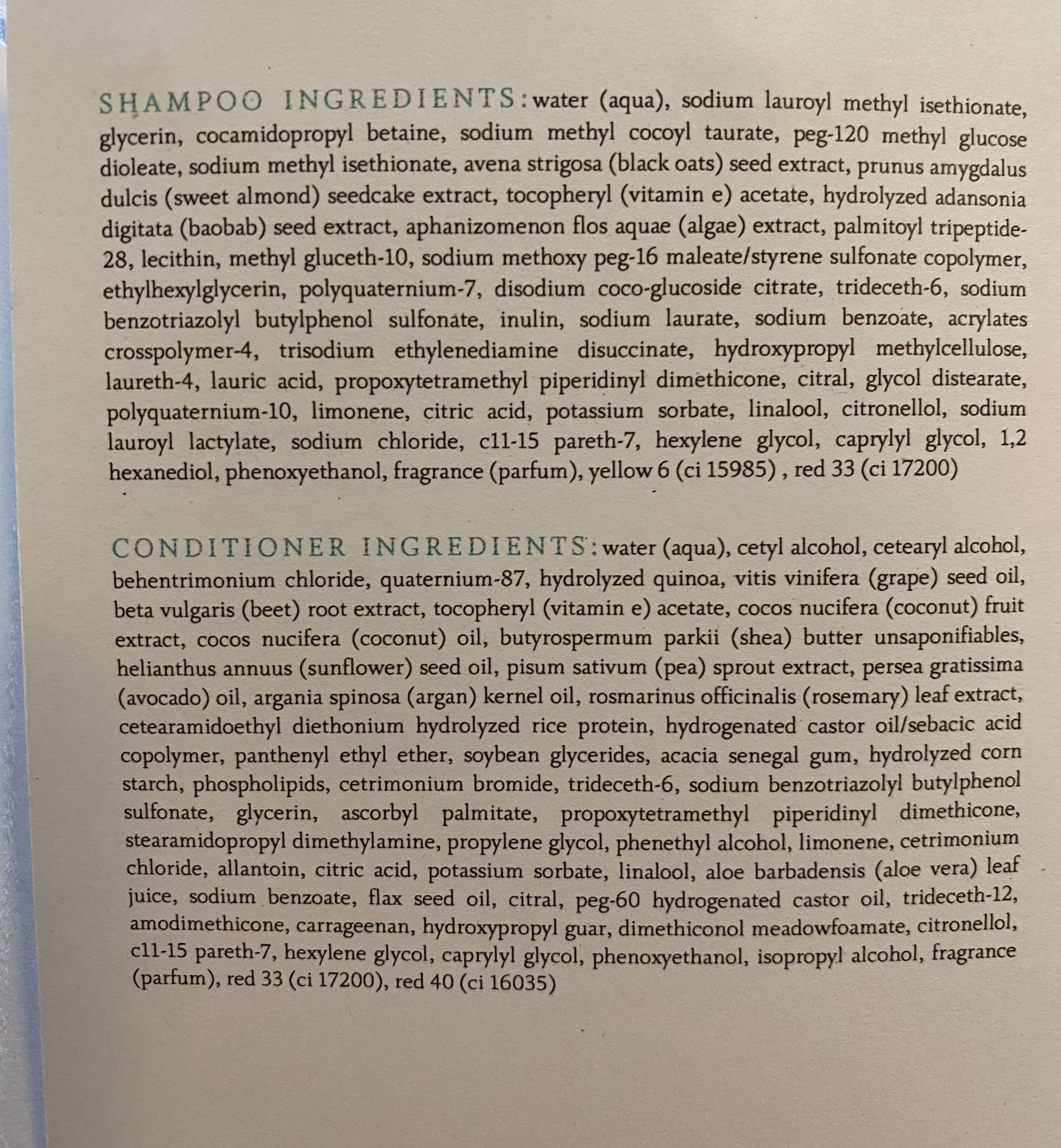 SHAMPOO INGREDIENTS: water (aqua), sodium lauroyl methyl isethionate, glycerin, cocamidopropyl betaine, sodium methyl cocoyl taurate, peg-120 methyl glucose dioleate, sodium methyl isethionate, avena strigosa (black oats) seed extract, prunus amygdalus dulcis (sweet almond) seedcake extract, tocopheryl (vitamin e) acetate, hydrolyzed adansonia digitata (baobab) seed extract, aphanizomenon flos aquae (algae) extract, palmitoyl tripeptide-28, lecithin, methyl gluceth-10, sodium methoxy peg-16 maleate/styrene sulfonate copolymer, ethylhexylglycerin, polyquaternium-7, disodium coco-glucoside citrate, trideceth-6, sodium benzotriazolyl butylphenol sulfonate, inulin, sodium laurate, sodium benzoate, acrylates crosspolymer-4, trisodium ethylenediamine disuccinate, hydroxypropyl methylcellulose, laureth-4, lauric acid, propoxytetramethyl piperidinyl dimethicone, citral, glycol distearate, polyquaternium-10, limonene, citric acid, potassium sorbate, linalool, citronellol, sodium lauroyl lactylate, sodium chloride, c11-15 pareth-7, hexylene glycol, caprylyl glycol, 1,2 hexanediol, phenoxyethanol, fragrance (parfum), yellow 6 (ci 15985) , red 33 (ci 17200)

CONDITIONER INGREDIENTS: water (aqua), cetyl alcohol, cetearyl alcohol, behentrimonium chloride, quaternium-87, hydrolyzed quinoa, vitis vinifera (grape) seed oil, beta vulgaris (beet) root extract, tocopheryl (vitamin e) acetate, cocos nucifera (coconut) fruit extract, cocos nucifera (coconut) oil, butyrospermum parkii (shea) butter unsaponifiables, helianthus annuus (sunflower) seed oil, pisum sativum (pea) sprout extract, persea gratissima (avocado) oil, argania spinosa (argan) kernel oil, rosmarinus officinalis (rosemary) leaf extract, cetearamidoethyl diethonium hydrolyzed rice protein, hydrogenated castor oil/sebacic acid copolymer, panthenyl ethyl ether, soybean glycerides, acacia senegal gum, hydrolyzed corn starch, phospholipids, cetrimonium bromide, trideceth-6, sodium benzotriazolyl butylphenol sulfonate, glycerin, ascorbyl palmitate, propoxytetramethyl piperidinyl dimethicone, stearamidopropyl dimethylamine, propylene glycol, phenethyl alcohol, limonene, cetrimonium chloride, allantoin, citric acid, potassium sorbate, linalool, aloe barbadensis (aloe vera) leaf juice, sodium benzoate, flax seed oil, citral, peg-60 hydrogenated castor oil, trideceth-12, amodimethicone, carrageenan, hydroxypropyl guar, dimethiconol meadowfoamate, citronellol, c11-15 pareth-7, hexylene glycol, caprylyl glycol, phenoxyethanol, isopropyl alcohol, fragrance (parfum), red 33 (ci 17200), red 40 (ci 16035)